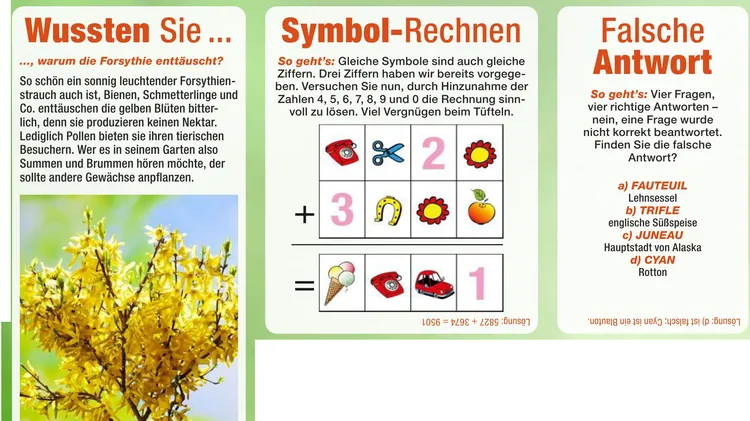 Wussten Sie ...

..., warum die Forsythie enttäuscht?

So schön ein sonnig leuchtender Forsythienstrauch auch ist, Bienen, Schmetterlinge und Co. enttäuschen die gelben Blüten bitterlich, denn sie produzieren keinen Nektar. Lediglich Pollen bieten sie ihren tierischen Besuchern. Wer es in seinem Garten also Summen und Brummen hören möchte, der sollte andere Gewächse anpflanzen.

Symbol-Rechnen

So geht's: Gleiche Symbole sind auch gleiche Ziffern. Drei Ziffern haben wir bereits vorgegeben. Versuchen Sie nun, durch Hinzunahme der Zahlen 4, 5, 6, 7, 8, 9 und 0 die Rechnung sinnvoll zu lösen. Viel Vergnügen beim Tüfteln.

2

+ 3

= 1

Lösung: 5827 + 3674 = 9501

Falsche Antwort

So geht's: Vier Fragen, vier richtige Antworten – nein, eine Frage wurde nicht korrekt beantwortet. Finden Sie die falsche Antwort?

a) FAUTEUIL
Lehnsessel
b) TRIFLE
englische Süßspeise
c) JUNEAU
Hauptstadt von Alaska
d) CYAN
Rotton

Lösung: d) ist falsch; Cyan ist ein Blauton.